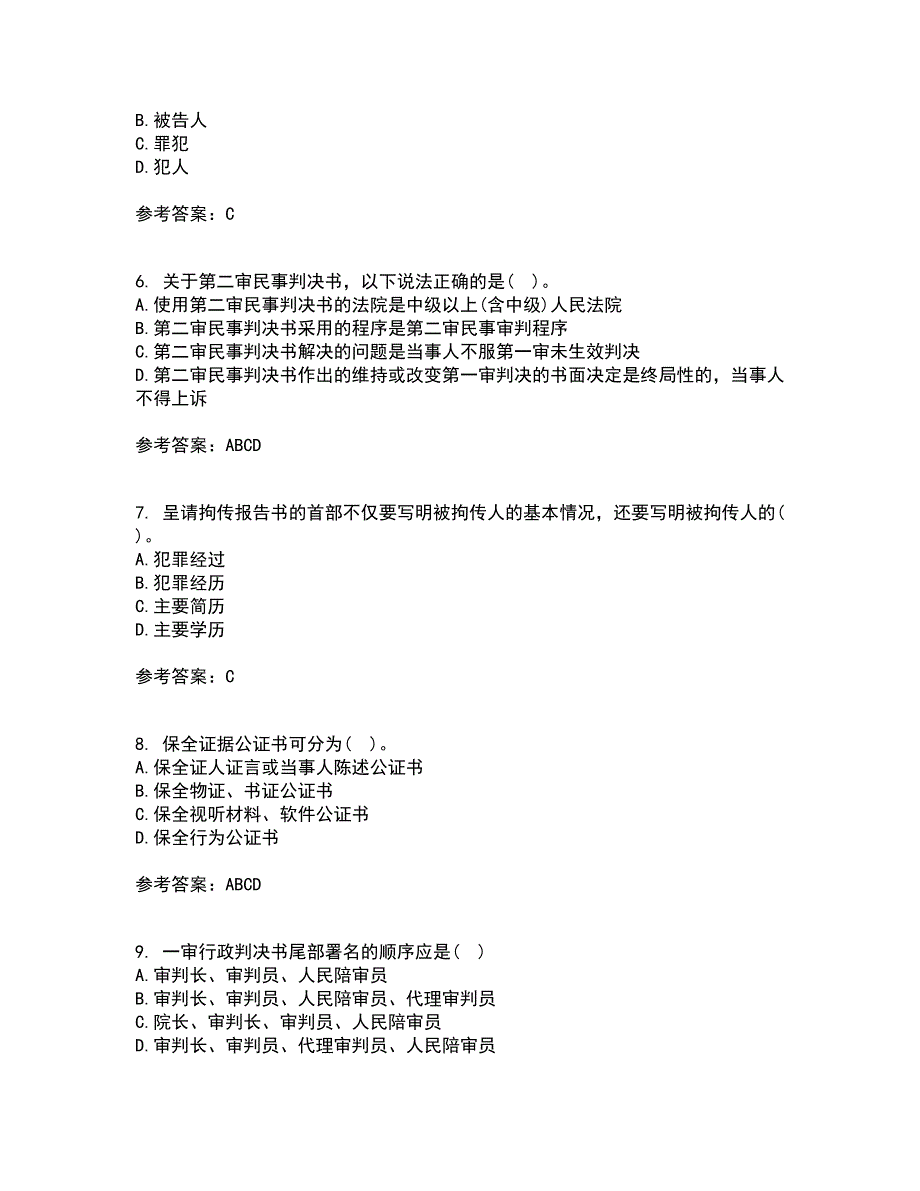 B. 被告人
C. 罪犯
D. 犯人

参考答案：C

6. 关于第二审民事判决书，以下说法正确的是（ ）。
A. 使用第二审民事判决书的法院是中级以上(含中级)人民法院
B. 第二审民事判决书采用的程序是第二审民事审判程序
C. 第二审民事判决书解决的问题是当事人不服第一审未生效判决
D. 第二审民事判决书作出的维持或改变第一审判决的书面决定是终局性的，当事人不得上诉

参考答案：ABCD

7. 呈请拘传报告书的首部不仅要写明被拘传人的基本情况，还要写明被拘传人的（ ）。
A. 犯罪经过
B. 犯罪经历
C. 主要简历
D. 主要学历

参考答案：C

8. 保全证据公证书可分为（ ）。
A. 保全证人证言或当事人陈述公证书
B. 保全物证、书证公证书
C. 保全视听材料、软件公证书
D. 保全行为公证书

参考答案：ABCD

9. 一审行政判决书尾部署名的顺序应是（ ）
A. 审判长、审判员、人民陪审员
B. 审判长、审判员、人民陪审员、代理审判员
C. 院长、审判长、审判员、人民陪审员
D. 审判长、审判员、代理审判员、人民陪审员